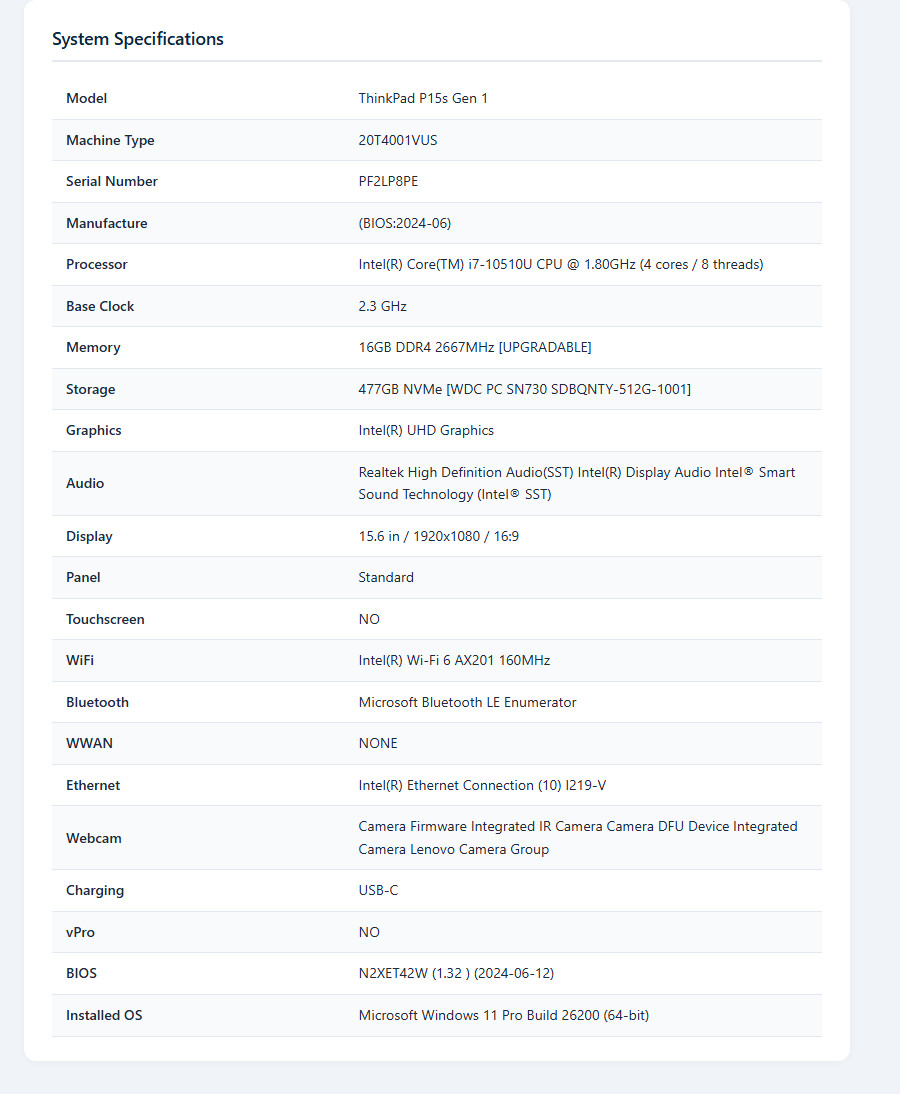 System Specifications

| | |
|---|---|
| Model | ThinkPad P15s Gen 1 |
| Machine Type | 20T4001VUS |
| Serial Number | PF2LP8PE |
| Manufacture | (BIOS:2024-06) |
| Processor | Intel(R) Core(TM) i7-10510U CPU @ 1.80GHz (4 cores / 8 threads) |
| Base Clock | 2.3 GHz |
| Memory | 16GB DDR4 2667MHz [UPGRADABLE] |
| Storage | 477GB NVMe [WDC PC SN730 SDBQNTY-512G-1001] |
| Graphics | Intel(R) UHD Graphics |
| Audio | Realtek High Definition Audio(SST) Intel(R) Display Audio Intel® Smart Sound Technology (Intel® SST) |
| Display | 15.6 in / 1920x1080 / 16:9 |
| Panel | Standard |
| Touchscreen | NO |
| WiFi | Intel(R) Wi-Fi 6 AX201 160MHz |
| Bluetooth | Microsoft Bluetooth LE Enumerator |
| WWAN | NONE |
| Ethernet | Intel(R) Ethernet Connection (10) I219-V |
| Webcam | Camera Firmware Integrated IR Camera Camera DFU Device Integrated Camera Lenovo Camera Group |
| Charging | USB-C |
| vPro | NO |
| BIOS | N2XET42W (1.32 ) (2024-06-12) |
| Installed OS | Microsoft Windows 11 Pro Build 26200 (64-bit) |